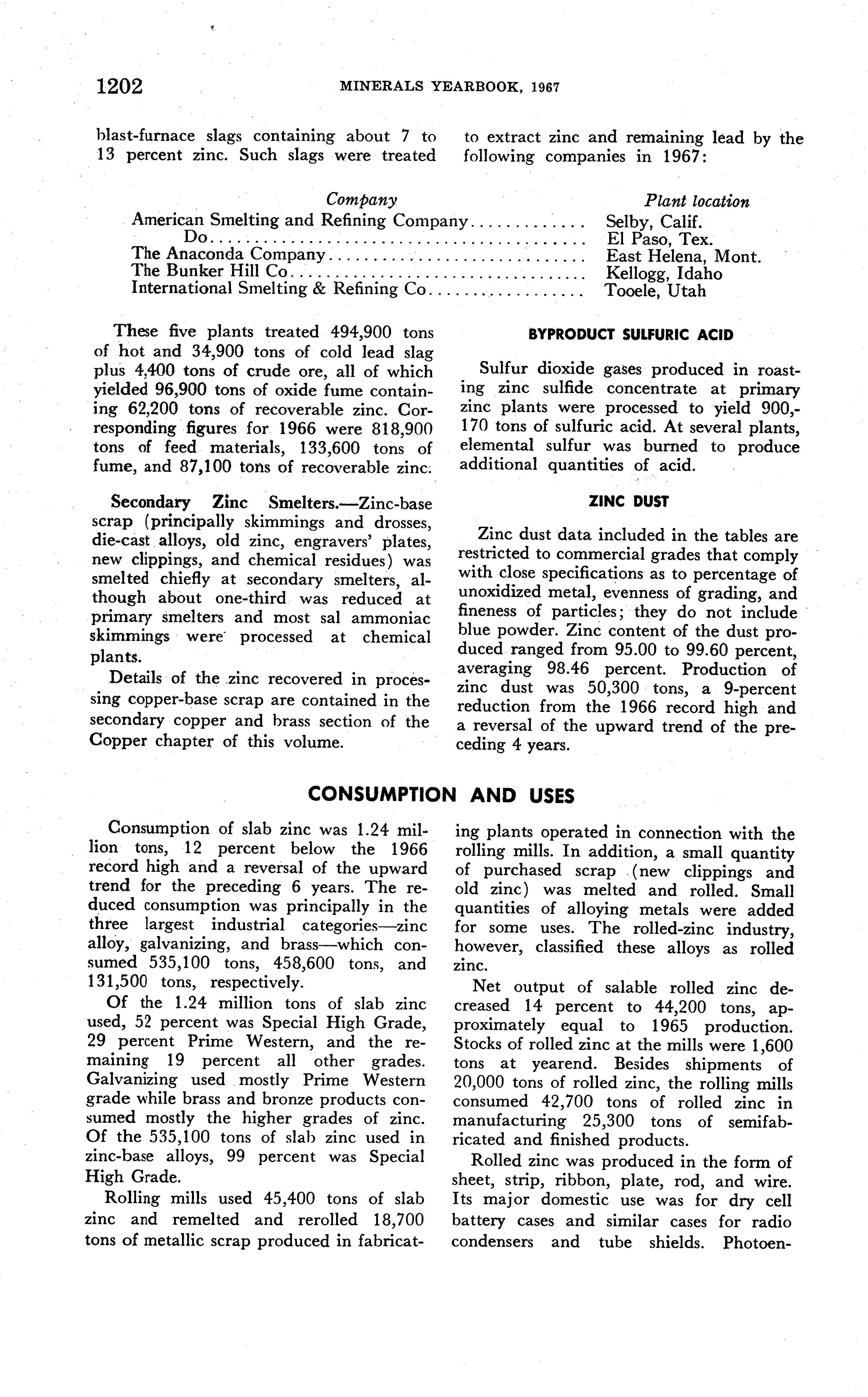 1202 MINERALS YEARBOOK, 1967

blast-furnace slags containing about 7 to 13 percent zinc. Such slags were treated to extract zinc and remaining lead by the following companies in 1967:

| Company | Plant location |
|---|---|
| American Smelting and Refining Company | Selby, Calif. |
| Do | El Paso, Tex. |
| The Anaconda Company | East Helena, Mont. |
| The Bunker Hill Co | Kellogg, Idaho |
| International Smelting & Refining Co | Tooele, Utah |

These five plants treated 494,900 tons of hot and 34,900 tons of cold lead slag plus 4,400 tons of crude ore, all of which yielded 96,900 tons of oxide fume containing 62,200 tons of recoverable zinc. Corresponding figures for 1966 were 818,900 tons of feed materials, 133,600 tons of fume, and 87,100 tons of recoverable zinc.

Secondary Zinc Smelters.—Zinc-base scrap (principally skimmings and drosses, die-cast alloys, old zinc, engravers' plates, new clippings, and chemical residues) was smelted chiefly at secondary smelters, although about one-third was reduced at primary smelters and most sal ammoniac skimmings were processed at chemical plants.

Details of the zinc recovered in processing copper-base scrap are contained in the secondary copper and brass section of the Copper chapter of this volume.

BYPRODUCT SULFURIC ACID

Sulfur dioxide gases produced in roasting zinc sulfide concentrate at primary zinc plants were processed to yield 900,170 tons of sulfuric acid. At several plants, elemental sulfur was burned to produce additional quantities of acid.

ZINC DUST

Zinc dust data included in the tables are restricted to commercial grades that comply with close specifications as to percentage of unoxidized metal, evenness of grading, and fineness of particles; they do not include blue powder. Zinc content of the dust produced ranged from 95.00 to 99.60 percent, averaging 98.46 percent. Production of zinc dust was 50,300 tons, a 9-percent reduction from the 1966 record high and a reversal of the upward trend of the preceding 4 years.

CONSUMPTION AND USES

Consumption of slab zinc was 1.24 million tons, 12 percent below the 1966 record high and a reversal of the upward trend for the preceding 6 years. The reduced consumption was principally in the three largest industrial categories—zinc alloy, galvanizing, and brass—which consumed 535,100 tons, 458,600 tons, and 131,500 tons, respectively.

Of the 1.24 million tons of slab zinc used, 52 percent was Special High Grade, 29 percent Prime Western, and the remaining 19 percent all other grades. Galvanizing used mostly Prime Western grade while brass and bronze products consumed mostly the higher grades of zinc. Of the 535,100 tons of slab zinc used in zinc-base alloys, 99 percent was Special High Grade.

Rolling mills used 45,400 tons of slab zinc and remelted and rerolled 18,700 tons of metallic scrap produced in fabricating plants operated in connection with the rolling mills. In addition, a small quantity of purchased scrap (new clippings and old zinc) was melted and rolled. Small quantities of alloying metals were added for some uses. The rolled-zinc industry, however, classified these alloys as rolled zinc.

Net output of salable rolled zinc decreased 14 percent to 44,200 tons, approximately equal to 1965 production. Stocks of rolled zinc at the mills were 1,600 tons at yearend. Besides shipments of 20,000 tons of rolled zinc, the rolling mills consumed 42,700 tons of rolled zinc in manufacturing 25,300 tons of semifabricated and finished products.

Rolled zinc was produced in the form of sheet, strip, ribbon, plate, rod, and wire. Its major domestic use was for dry cell battery cases and similar cases for radio condensers and tube shields. Photoen-